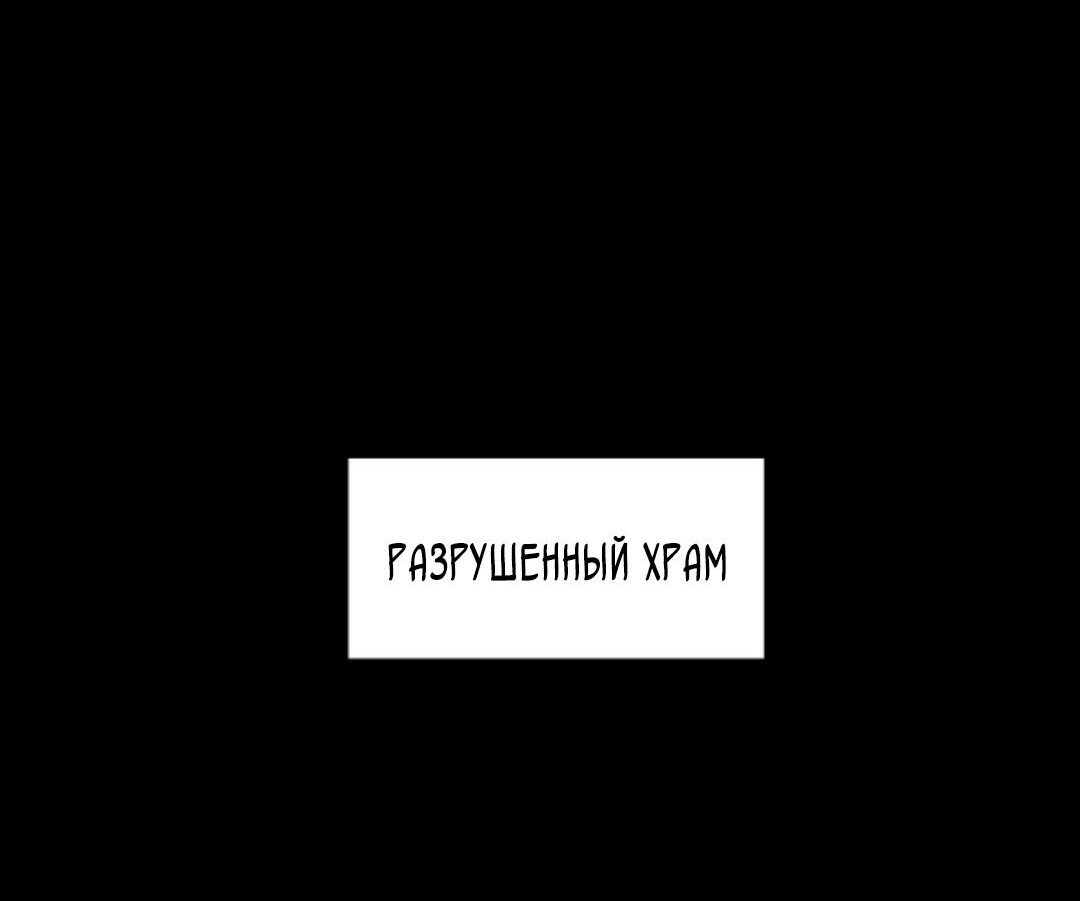 РАЗРУШЕННЫЙ ХРАМ